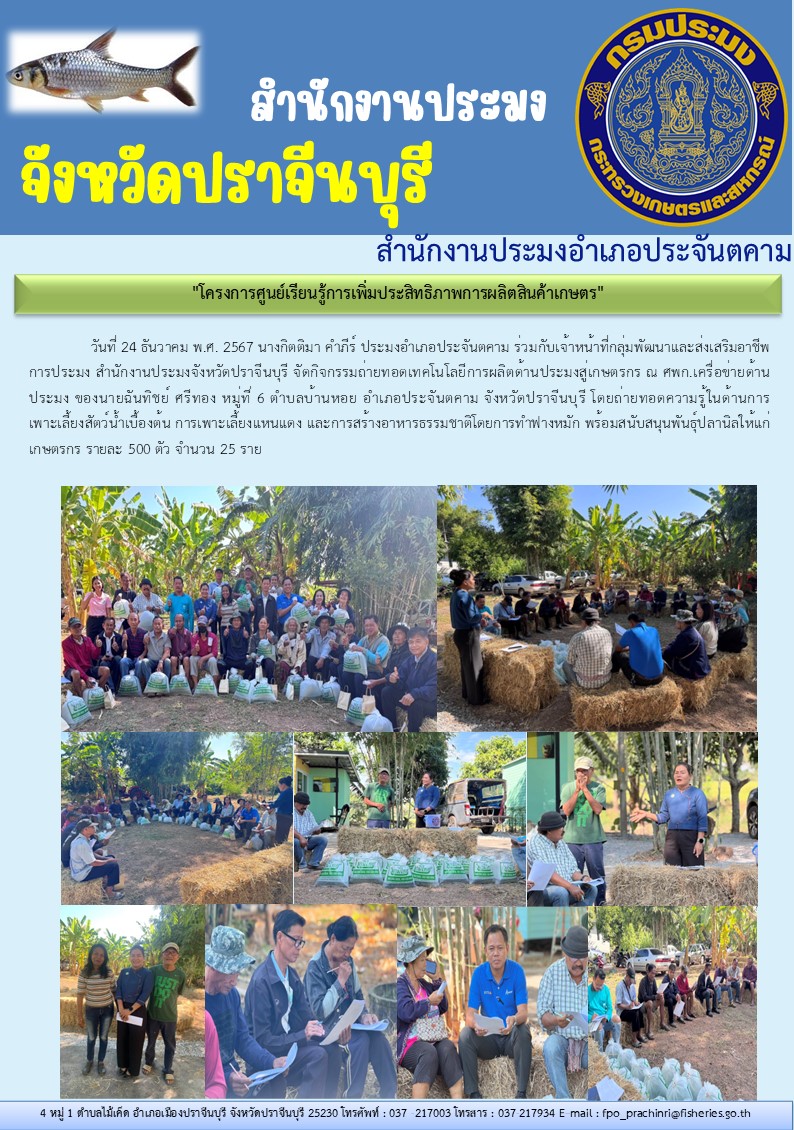 สำนักงานประมง
จังหวัดปราจีนบุรี

กรมประมง
กระทรวงเกษตรและสหกรณ์

สำนักงานประมงอำเภอประจันตคาม

"โครงการศูนย์เรียนรู้การเพิ่มประสิทธิภาพการผลิตสินค้าเกษตร"

วันที่ 24 ธันวาคม พ.ศ. 2567 นางกิตติมา คำภีร์ ประมงอำเภอประจันตคาม ร่วมกับเจ้าหน้าที่กลุ่มพัฒนาและส่งเสริมอาชีพการประมง สำนักงานประมงจังหวัดปราจีนบุรี จัดกิจกรรมถ่ายทอดเทคโนโลยีการผลิตด้านประมงสู่เกษตรกร ณ ศพก.เครือข่ายด้านประมง ของนายฉันทิชย์ ศรีทอง หมู่ที่ 6 ตำบลบ้านหอย อำเภอประจันตคาม จังหวัดปราจีนบุรี โดยถ่ายทอดความรู้ในด้านการเพาะเลี้ยงสัตว์น้ำเบื้องต้น การเพาะเลี้ยงแหนแดง และการสร้างอาหารธรรมชาติโดยการทำฟางหมัก พร้อมสนับสนุนพันธุ์ปลานิลให้แก่เกษตรกร รายละ 500 ตัว จำนวน 25 ราย

4 หมู่ 1 ตำบลไม้เค็ด อำเภอเมืองปราจีนบุรี จังหวัดปราจีนบุรี 25230 โทรศัพท์ : 037 217003 โทรสาร : 037 217934 E mail : fpo_prachinri@fisheries.go.th